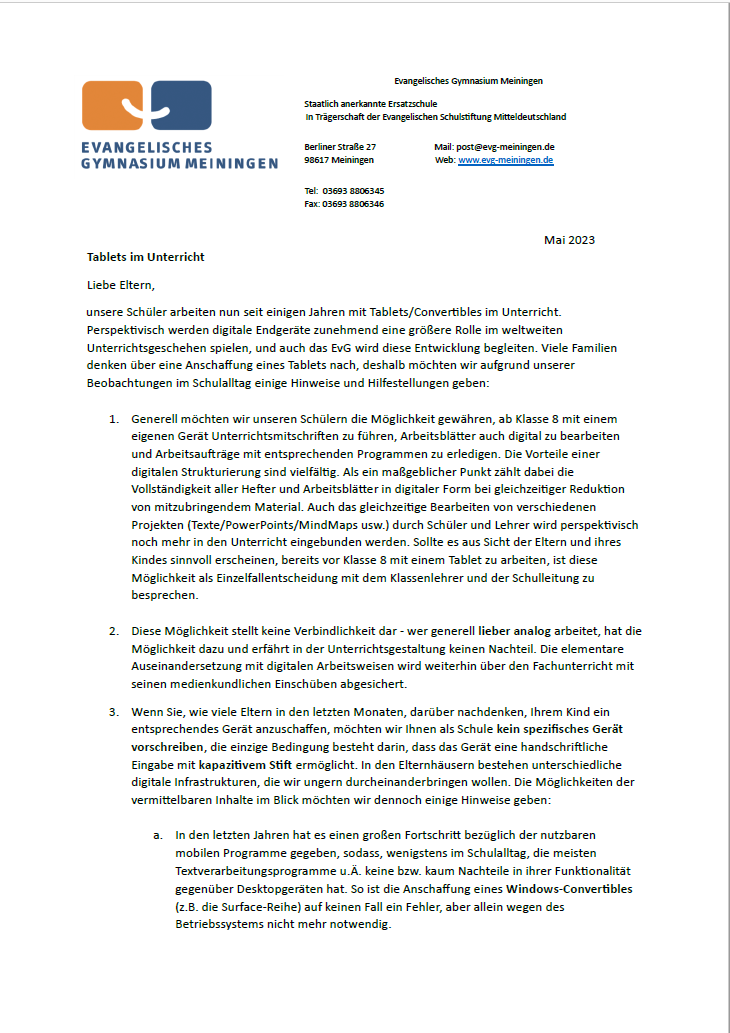 EVANGELISCHES GYMNASIUM MEININGEN

Evangelisches Gymnasium Meiningen

Staatlich anerkannte Ersatzschule
In Trägerschaft der Evangelischen Schulstiftung Mitteldeutschland

Berliner Straße 27
98617 Meiningen

Mail: post@evg-meiningen.de
Web: www.evg-meiningen.de

Tel: 03693 8806345
Fax: 03693 8806346

Mai 2023

Tablets im Unterricht

Liebe Eltern,

unsere Schüler arbeiten nun seit einigen Jahren mit Tablets/Convertibles im Unterricht. Perspektivisch werden digitale Endgeräte zunehmend eine größere Rolle im weltweiten Unterrichtsgeschehen spielen, und auch das EvG wird diese Entwicklung begleiten. Viele Familien denken über eine Anschaffung eines Tablets nach, deshalb möchten wir aufgrund unserer Beobachtungen im Schulalltag einige Hinweise und Hilfestellungen geben:

1. Generell möchten wir unseren Schülern die Möglichkeit gewähren, ab Klasse 8 mit einem eigenen Gerät Unterrichtsmitschriften zu führen, Arbeitsblätter auch digital zu bearbeiten und Arbeitsaufträge mit entsprechenden Programmen zu erledigen. Die Vorteile einer digitalen Strukturierung sind vielfältig. Als ein maßgeblicher Punkt zählt dabei die Vollständigkeit aller Hefter und Arbeitsblätter in digitaler Form bei gleichzeitiger Reduktion von mitzubringendem Material. Auch das gleichzeitige Bearbeiten von verschiedenen Projekten (Texte/PowerPoints/MindMaps usw.) durch Schüler und Lehrer wird perspektivisch noch mehr in den Unterricht eingebunden werden. Sollte es aus Sicht der Eltern und ihres Kindes sinnvoll erscheinen, bereits vor Klasse 8 mit einem Tablet zu arbeiten, ist diese Möglichkeit als Einzelfallentscheidung mit dem Klassenlehrer und der Schulleitung zu besprechen.

2. Diese Möglichkeit stellt keine Verbindlichkeit dar - wer generell lieber analog arbeitet, hat die Möglichkeit dazu und erfährt in der Unterrichtsgestaltung keinen Nachteil. Die elementare Auseinandersetzung mit digitalen Arbeitsweisen wird weiterhin über den Fachunterricht mit seinen medienkundlichen Einschüben abgesichert.

3. Wenn Sie, wie viele Eltern in den letzten Monaten, darüber nachdenken, Ihrem Kind ein entsprechendes Gerät anzuschaffen, möchten wir Ihnen als Schule kein spezifisches Gerät vorschreiben, die einzige Bedingung besteht darin, dass das Gerät eine handschriftliche Eingabe mit kapazitivem Stift ermöglicht. In den Elternhäusern bestehen unterschiedliche digitale Infrastrukturen, die wir ungern durcheinanderbringen wollen. Die Möglichkeiten der vermittelbaren Inhalte im Blick möchten wir dennoch einige Hinweise geben:

a. In den letzten Jahren hat es einen großen Fortschritt bezüglich der nutzbaren mobilen Programme gegeben, sodass, wenigstens im Schulalltag, die meisten Textverarbeitungsprogramme u.Ä. keine bzw. kaum Nachteile in ihrer Funktionalität gegenüber Desktopgeräten hat. So ist die Anschaffung eines Windows-Convertibles (z.B. die Surface-Reihe) auf keinen Fall ein Fehler, aber allein wegen des Betriebssystems nicht mehr notwendig.